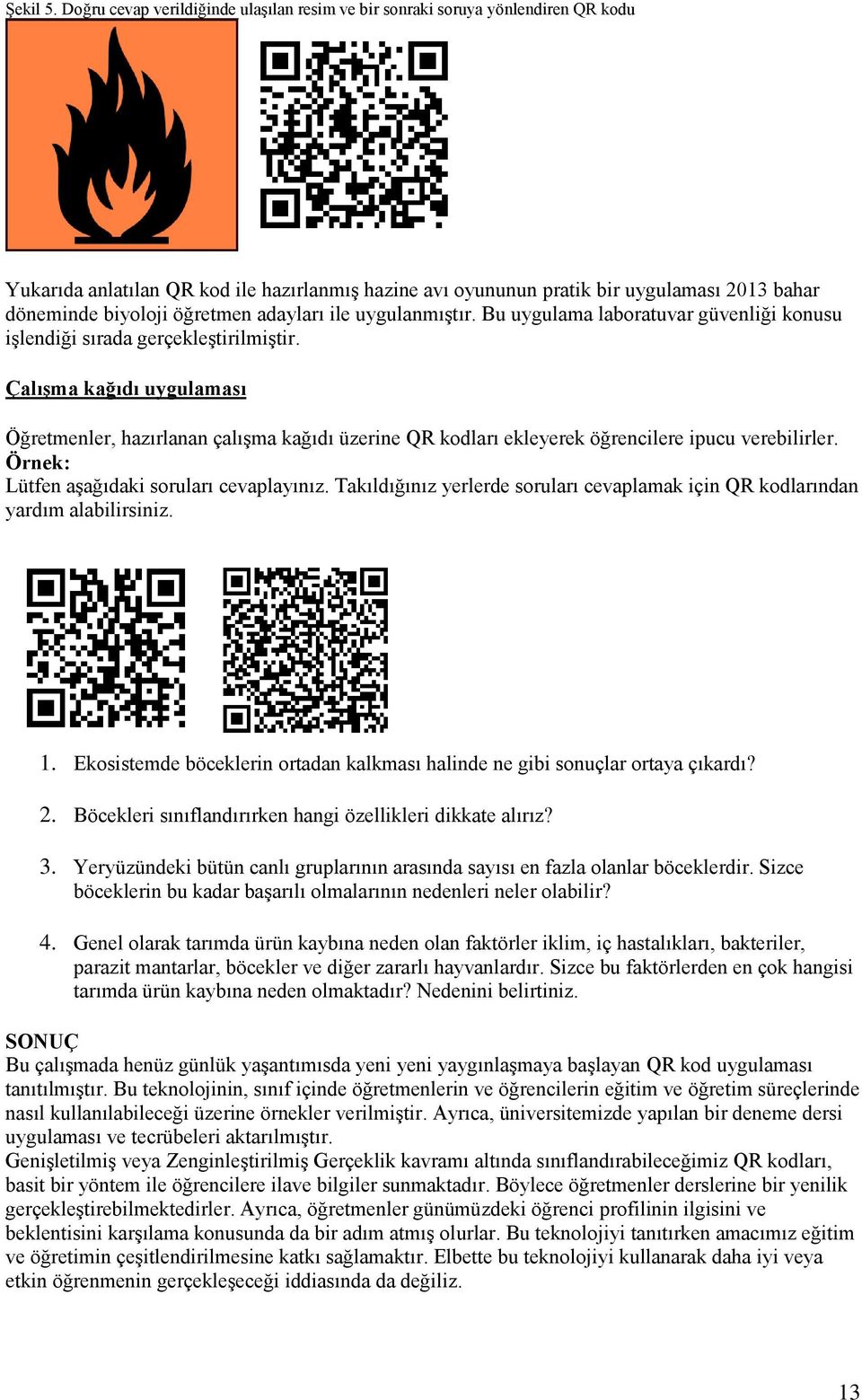 Şekil 5. Doğru cevap verildiğinde ulaşılan resim ve bir sonraki soruya yönlendiren QR kodu

Yukarıda anlatılan QR kod ile hazırlanmış hazine avı oyununun pratik bir uygulaması 2013 bahar döneminde biyoloji öğretmen adayları ile uygulanmıştır. Bu uygulama laboratuvar güvenliği konusu işlendiği sırada gerçekleştirilmiştir.

Çalışma kağıdı uygulaması

Öğretmenler, hazırlanan çalışma kağıdı üzerine QR kodları ekleyerek öğrencilere ipucu verebilirler.
Örnek:
Lütfen aşağıdaki soruları cevaplayınız. Takıldığınız yerlerde soruları cevaplamak için QR kodlarından yardım alabilirsiniz.

1. Ekosistemde böceklerin ortadan kalkması halinde ne gibi sonuçlar ortaya çıkardı?

2. Böcekleri sınıflandırırken hangi özellikleri dikkate alırız?

3. Yeryüzündeki bütün canlı gruplarının arasında sayısı en fazla olanlar böceklerdir. Sizce böceklerin bu kadar başarılı olmalarının nedenleri neler olabilir?

4. Genel olarak tarımda ürün kaybına neden olan faktörler iklim, iç hastalıkları, bakteriler, parazit mantarlar, böcekler ve diğer zararlı hayvanlardır. Sizce bu faktörlerden en çok hangisi tarımda ürün kaybına neden olmaktadır? Nedenini belirtiniz.

SONUÇ
Bu çalışmada henüz günlük yaşantımısda yeni yeni yaygınlaşmaya başlayan QR kod uygulaması tanıtılmıştır. Bu teknolojinin, sınıf içinde öğretmenlerin ve öğrencilerin eğitim ve öğretim süreçlerinde nasıl kullanılabileceği üzerine örnekler verilmiştir. Ayrıca, üniversitemizde yapılan bir deneme dersi uygulaması ve tecrübeleri aktarılmıştır.
Genişletilmiş veya Zenginleştirilmiş Gerçeklik kavramı altında sınıflandırabileceğimiz QR kodları, basit bir yöntem ile öğrencilere ilave bilgiler sunmaktadır. Böylece öğretmenler derslerine bir yenilik gerçekleştirebilmektedirler. Ayrıca, öğretmenler günümüzdeki öğrenci profilinin ilgisini ve beklentisini karşılama konusunda da bir adım atmış olurlar. Bu teknolojiyi tanıtırken amacımız eğitim ve öğretimin çeşitlendirilmesine katkı sağlamaktır. Elbette bu teknolojiyi kullanarak daha iyi veya etkin öğrenmenin gerçekleşeceği iddiasında da değiliz.

13